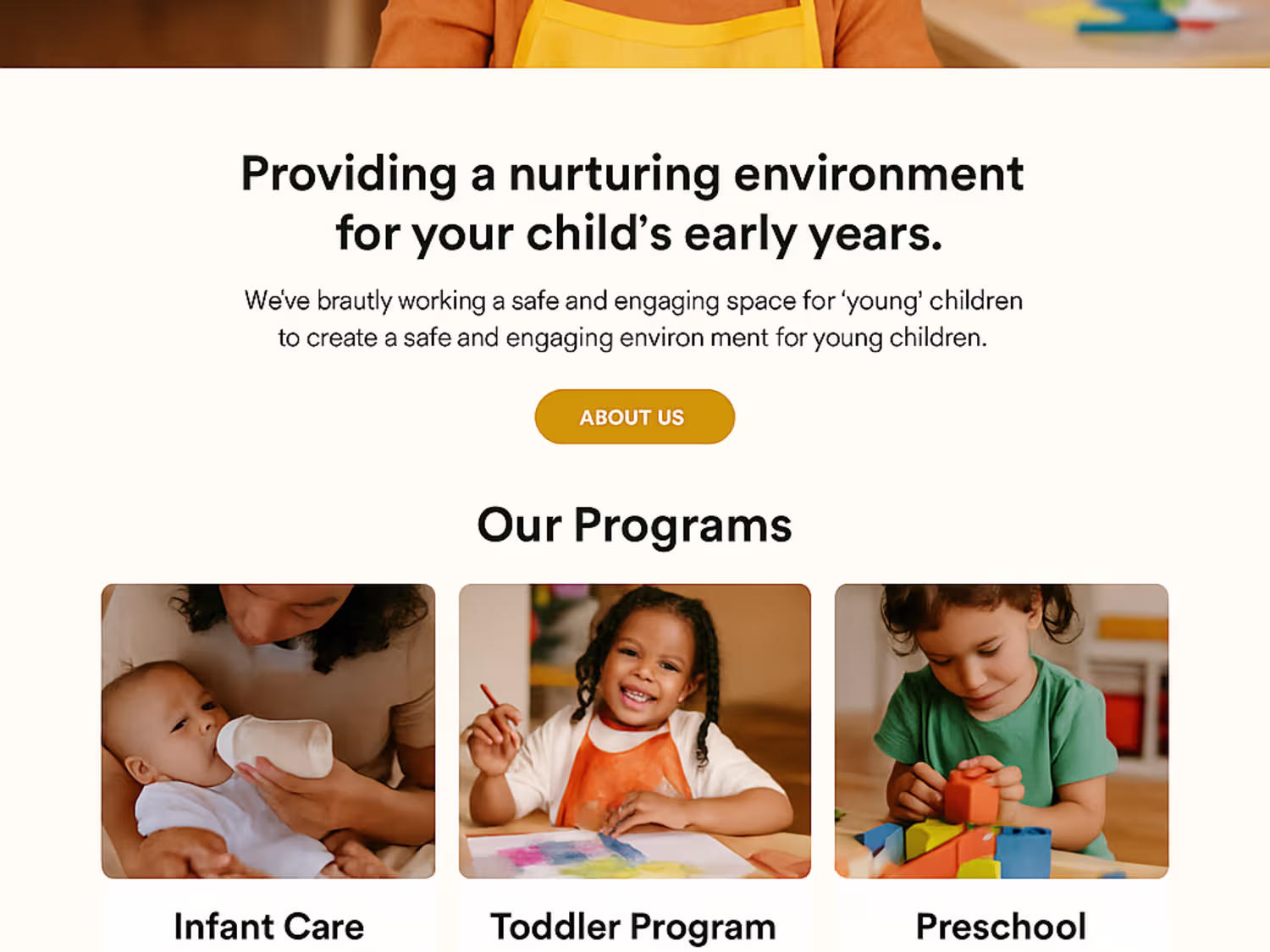 Providing a nurturing environment for your child's early years.

We've brautly working a safe and engaging space for 'young' children to create a safe and engaging environ ment for young children.

ABOUT US

Our Programs

Infant Care

Toddler Program

Preschool